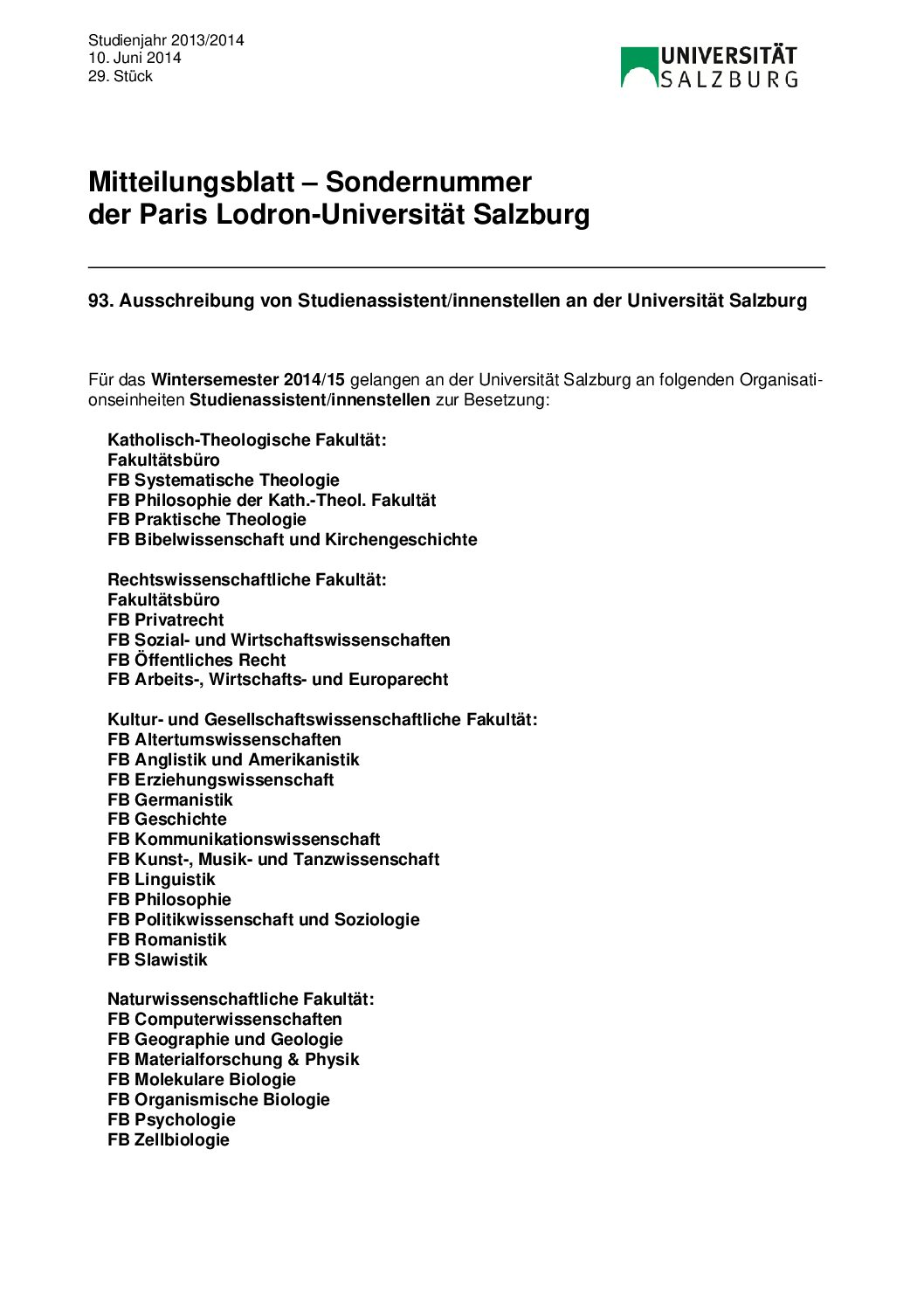 Studienjahr 2013/2014
10. Juni 2014
29. Stück

UNIVERSITÄT SALZBURG

Mitteilungsblatt – Sondernummer
der Paris Lodron-Universität Salzburg

93. Ausschreibung von Studienassistent/innenstellen an der Universität Salzburg

Für das Wintersemester 2014/15 gelangen an der Universität Salzburg an folgenden Organisationseinheiten Studienassistent/innenstellen zur Besetzung:

Katholisch-Theologische Fakultät:
Fakultätsbüro
FB Systematische Theologie
FB Philosophie der Kath.-Theol. Fakultät
FB Praktische Theologie
FB Bibelwissenschaft und Kirchengeschichte

Rechtswissenschaftliche Fakultät:
Fakultätsbüro
FB Privatrecht
FB Sozial- und Wirtschaftswissenschaften
FB Öffentliches Recht
FB Arbeits-, Wirtschafts- und Europarecht

Kultur- und Gesellschaftswissenschaftliche Fakultät:
FB Altertumswissenschaften
FB Anglistik und Amerikanistik
FB Erziehungswissenschaft
FB Germanistik
FB Geschichte
FB Kommunikationswissenschaft
FB Kunst-, Musik- und Tanzwissenschaft
FB Linguistik
FB Philosophie
FB Politikwissenschaft und Soziologie
FB Romanistik
FB Slawistik

Naturwissenschaftliche Fakultät:
FB Computerwissenschaften
FB Geographie und Geologie
FB Materialforschung & Physik
FB Molekulare Biologie
FB Organismische Biologie
FB Psychologie
FB Zellbiologie